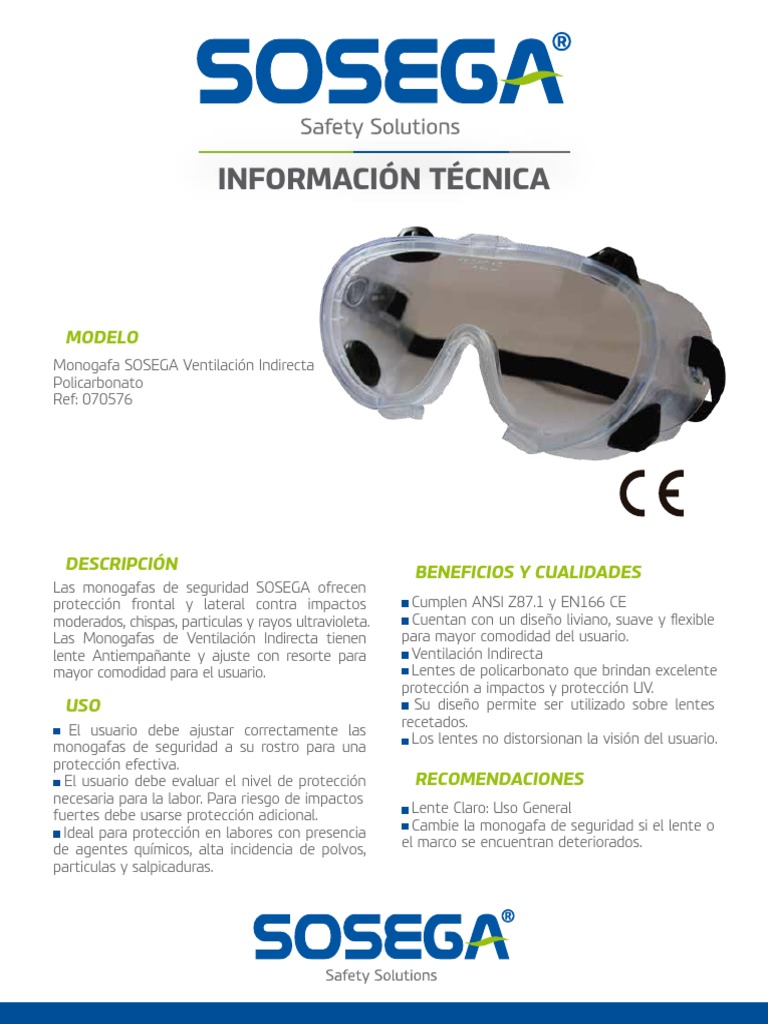 SOSEGA®
Safety Solutions

INFORMACIÓN TÉCNICA

MODELO

Monogafa SOSEGA Ventilación Indirecta
Policarbonato
Ref: 070576

CE

DESCRIPCIÓN

Las monogafas de seguridad SOSEGA ofrecen protección frontal y lateral contra impactos moderados, chispas, particulas y rayos ultravioleta. Las Monogafas de Ventilación Indirecta tienen lente Antiempañante y ajuste con resorte para mayor comodidad para el usuario.

USO

■ El usuario debe ajustar correctamente las monogafas de seguridad a su rostro para una protección efectiva.
■ El usuario debe evaluar el nivel de protección necesaria para la labor. Para riesgo de impactos fuertes debe usarse protección adicional.
■ Ideal para protección en labores con presencia de agentes químicos, alta incidencia de polvos, particulas y salpicaduras.

BENEFICIOS Y CUALIDADES

■ Cumplen ANSI Z87.1 y EN166 CE
■ Cuentan con un diseño liviano, suave y flexible para mayor comodidad del usuario.
■ Ventilación Indirecta
■ Lentes de policarbonato que brindan excelente protección a impactos y protección UV.
■ Su diseño permite ser utilizado sobre lentes recetados.
■ Los lentes no distorsionan la visión del usuario.

RECOMENDACIONES

■ Lente Claro: Uso General
■ Cambie la monogafa de seguridad si el lente o el marco se encuentran deteriorados.

SOSEGA®
Safety Solutions